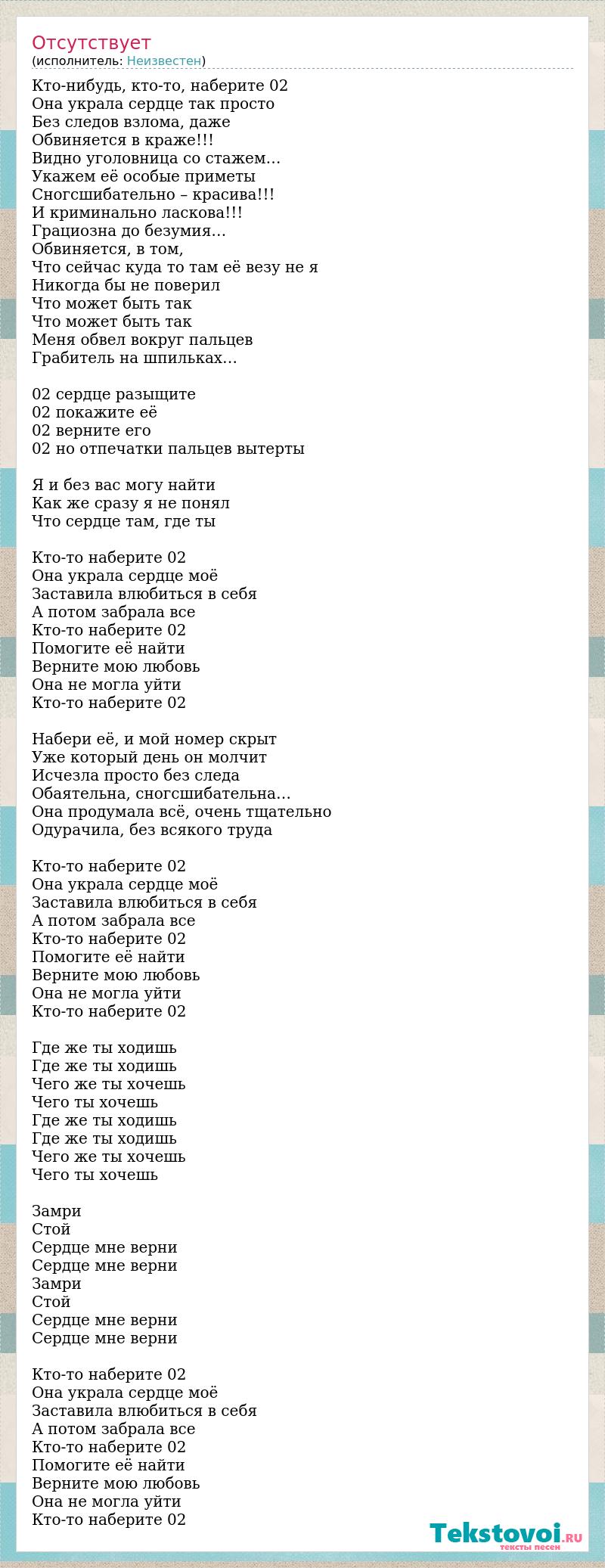 Отсутствует
(исполнитель: Неизвестен)

Кто-нибудь, кто-то, наберите 02
Она украла сердце так просто
Без следов взлома, даже
Обвиняется в краже!!!
Видно уголовница со стажем...
Укажем её особые приметы
Сногсшибательно – красива!!!
И криминально ласкова!!!
Грациозна до безумия...
Обвиняется, в том,
Что сейчас куда то там её везу не я
Никогда бы не поверил
Что может быть так
Что может быть так
Меня обвел вокруг пальцев
Грабитель на шпильках...

02 сердце разыщите
02 покажите её
02 верните его
02 но отпечатки пальцев вытерты

Я и без вас могу найти
Как же сразу я не понял
Что сердце там, где ты

Кто-то наберите 02
Она украла сердце моё
Заставила влюбиться в себя
А потом забрала все
Кто-то наберите 02
Помогите её найти
Верните мою любовь
Она не могла уйти
Кто-то наберите 02

Набери её, и мой номер скрыт
Уже который день он молчит
Исчезла просто без следа
Обаятельна, сногсшибательна...
Она продумала всё, очень тщательно
Одурачила, без всякого труда

Кто-то наберите 02
Она украла сердце моё
Заставила влюбиться в себя
А потом забрала все
Кто-то наберите 02
Помогите её найти
Верните мою любовь
Она не могла уйти
Кто-то наберите 02

Где же ты ходишь
Где же ты ходишь
Чего же ты хочешь
Чего ты хочешь
Где же ты ходишь
Где же ты ходишь
Чего же ты хочешь
Чего ты хочешь

Замри
Стой
Сердце мне верни
Сердце мне верни
Замри
Стой
Сердце мне верни
Сердце мне верни

Кто-то наберите 02
Она украла сердце моё
Заставила влюбиться в себя
А потом забрала все
Кто-то наберите 02
Помогите её найти
Верните мою любовь
Она не могла уйти
Кто-то наберите 02

Tekstovoi.ru
тексты песен